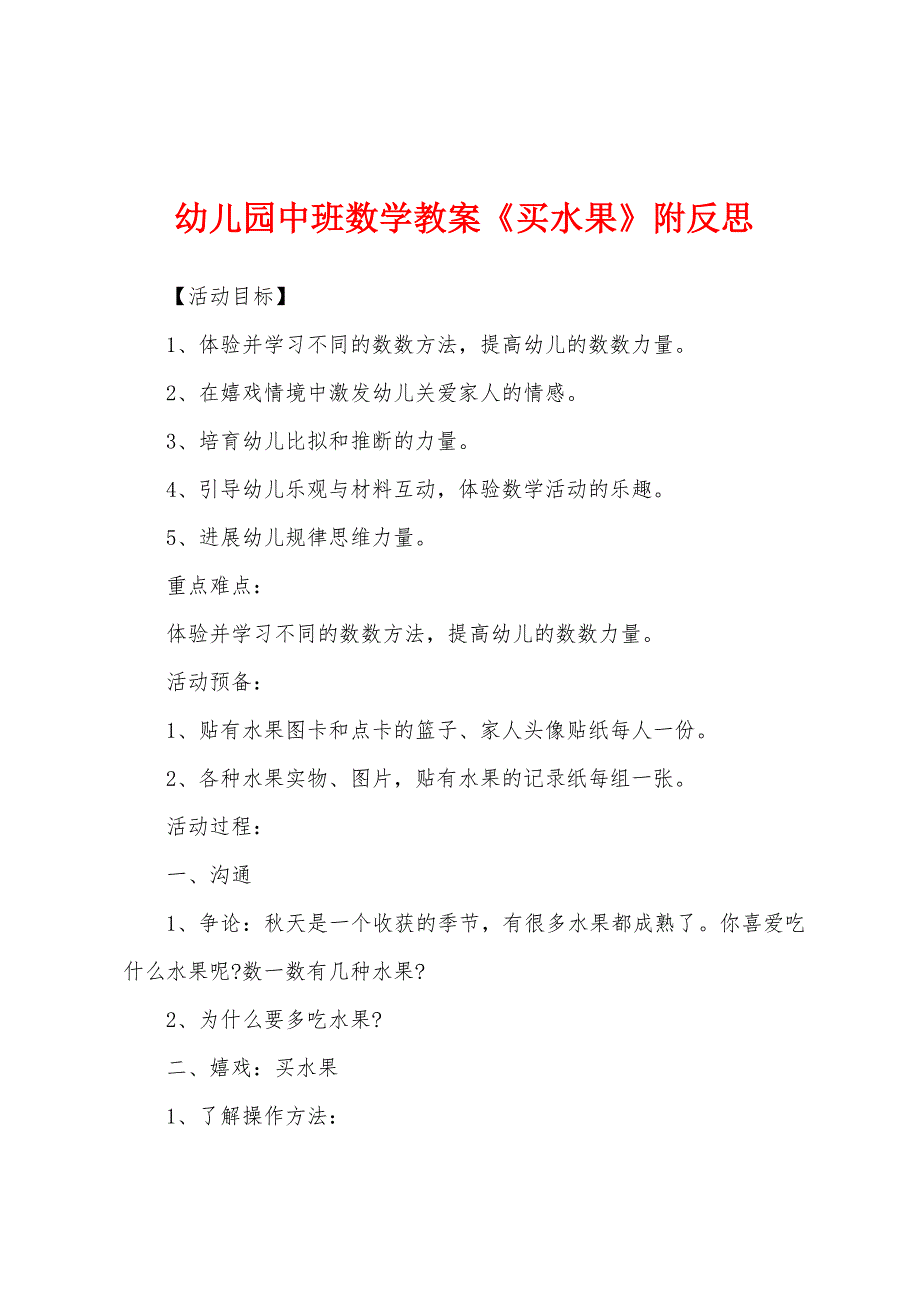 幼儿园中班数学教案《买水果》附反思

【活动目标】

1、体验并学习不同的数数方法，提高幼儿的数数力量。

2、在嬉戏情境中激发幼儿关爱家人的情感。

3、培育幼儿比拟和推断的力量。

4、引导幼儿乐观与材料互动，体验数学活动的乐趣。

5、进展幼儿规律思维力量。

重点难点：

体验并学习不同的数数方法，提高幼儿的数数力量。

活动预备：

1、贴有水果图卡和点卡的篮子、家人头像贴纸每人一份。

2、各种水果实物、图片，贴有水果的记录纸每组一张。

活动过程：

一、沟通

1、争论：秋天是一个收获的季节，有很多水果都成熟了。你喜爱吃什么水果呢?数一数有几种水果?

2、为什么要多吃水果?

二、嬉戏：买水果

1、了解操作方法：